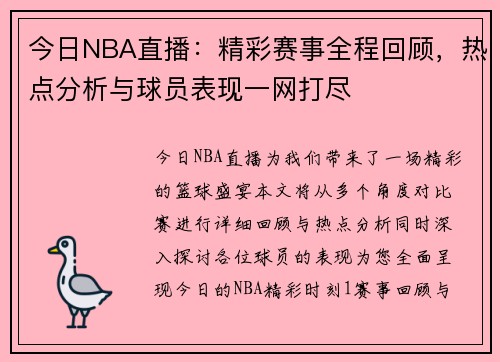 今日NBA直播：精彩赛事全程回顾，热点分析与球员表现一网打尽

今日NBA直播为我们带来了一场精彩的篮球盛宴本文将从多个角度对比赛进行详细回顾与热点分析同时深入探讨各位球员的表现为您全面呈现今日的NBA精彩时刻1赛事回顾与